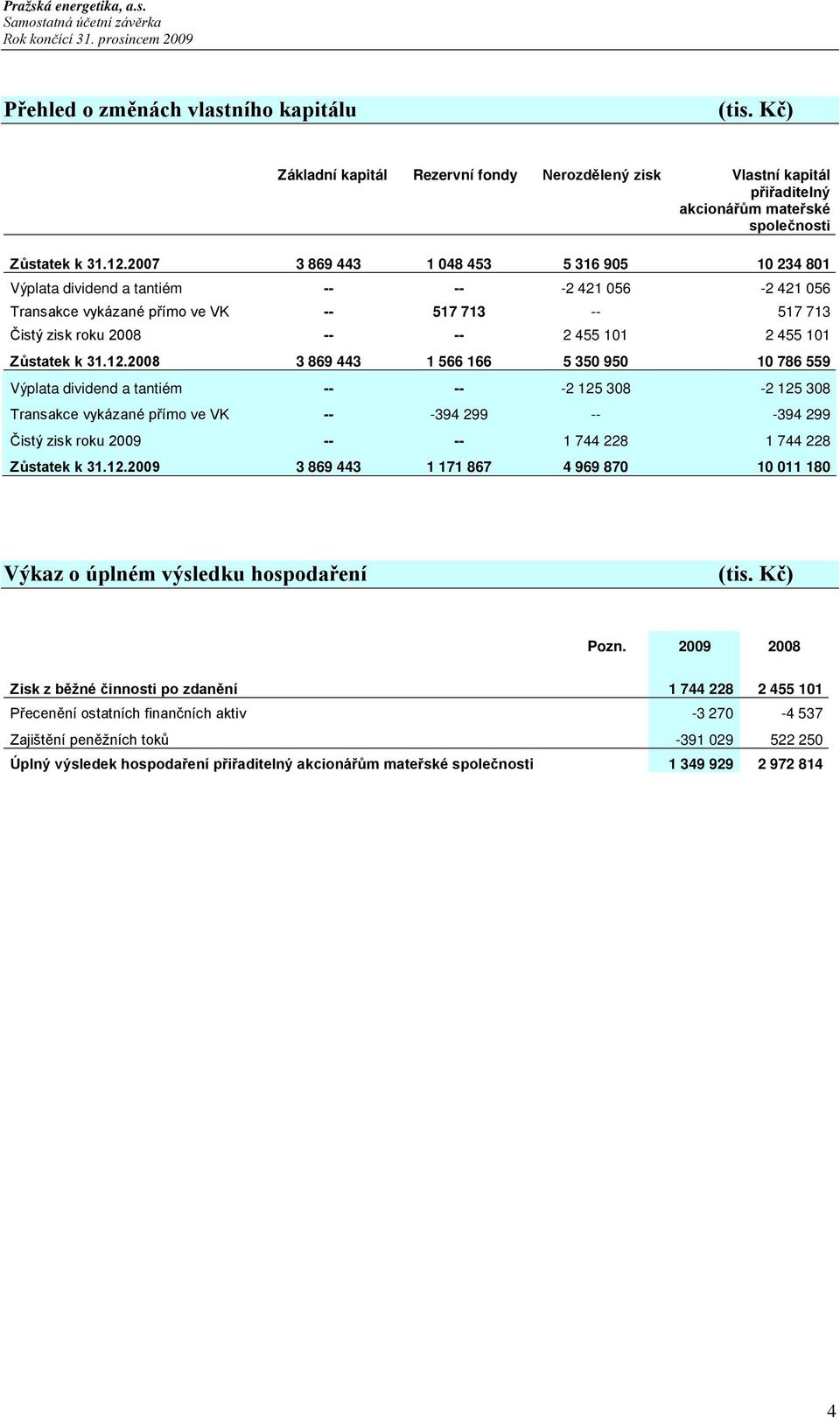 Pražská energetika, a.s.
Samostatná účetní závěrka
Rok končící 31. prosincem 2009

Přehled o změnách vlastního kapitálu (tis. Kč)

| | Základní kapitál | Rezervní fondy | Nerozdělený zisk | Vlastní kapitál přiřaditelný akcionářům mateřské společnosti |
|---|---|---|---|---|
| Zůstatek k 31.12.2007 | 3 869 443 | 1 048 453 | 5 316 905 | 10 234 801 |
| Výplata dividend a tantiém | -- | -- | -2 421 056 | -2 421 056 |
| Transakce vykázané přímo ve VK | -- | 517 713 | -- | 517 713 |
| Čistý zisk roku 2008 | -- | -- | 2 455 101 | 2 455 101 |
| Zůstatek k 31.12.2008 | 3 869 443 | 1 566 166 | 5 350 950 | 10 786 559 |
| Výplata dividend a tantiém | -- | -- | -2 125 308 | -2 125 308 |
| Transakce vykázané přímo ve VK | -- | -394 299 | -- | -394 299 |
| Čistý zisk roku 2009 | -- | -- | 1 744 228 | 1 744 228 |
| Zůstatek k 31.12.2009 | 3 869 443 | 1 171 867 | 4 969 870 | 10 011 180 |

Výkaz o úplném výsledku hospodaření (tis. Kč)

| | Pozn. | 2009 | 2008 |
|---|---|---|---|
| Zisk z běžné činnosti po zdanění | | 1 744 228 | 2 455 101 |
| Přecenění ostatních finančních aktiv | | -3 270 | -4 537 |
| Zajištění peněžních toků | | -391 029 | 522 250 |
| Úplný výsledek hospodaření přiřaditelný akcionářům mateřské společnosti | | 1 349 929 | 2 972 814 |

4